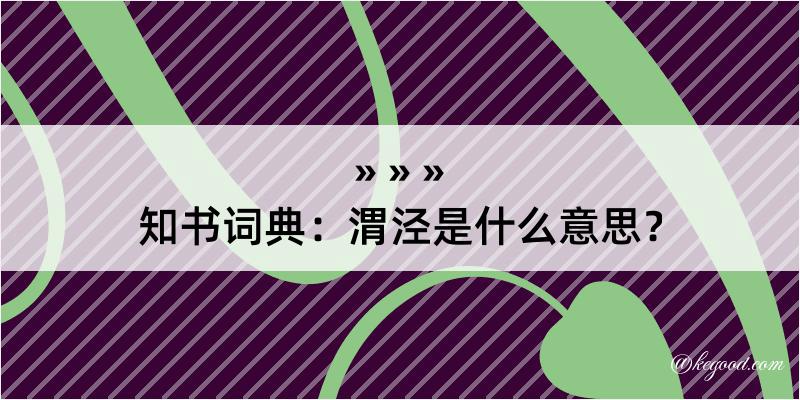 » » »
知书词典：渭泾是什么意思？

@kegood.com